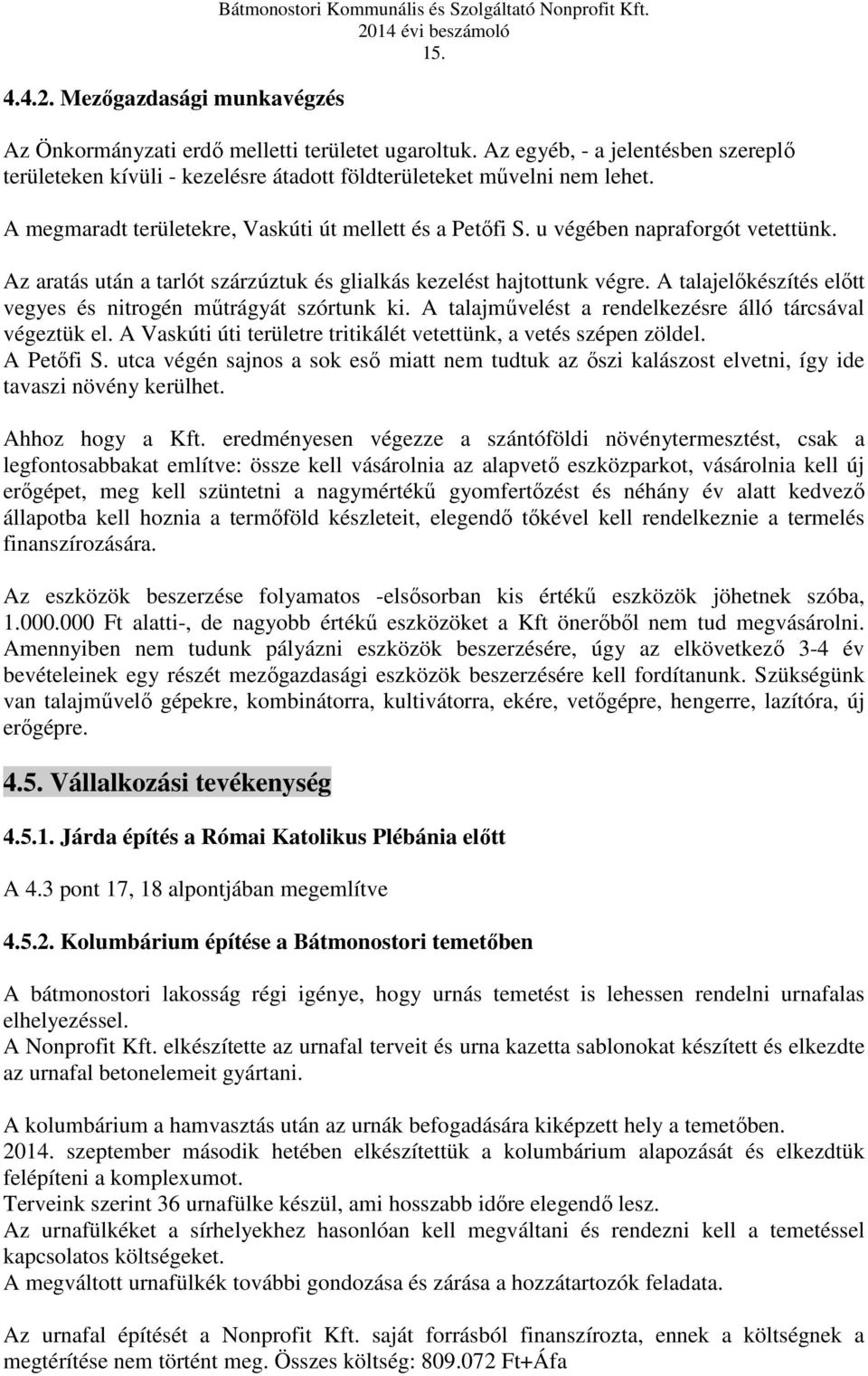 Bátmonostori Kommunális és Szolgáltató Nonprofit Kft.
2014 évi beszámoló
15.

4.4.2. Mezőgazdasági munkavégzés

Az Önkormányzati erdő melletti területet ugaroltuk. Az egyéb, - a jelentésben szereplő területeken kívüli - kezelésre átadott földterületeket művelni nem lehet.

A megmaradt területekre, Vaskúti út mellett és a Petőfi S. u végében napraforgót vetettünk.

Az aratás után a tarlót szárzúztuk és glialkás kezelést hajtottunk végre. A talajelőkészítés előtt vegyes és nitrogén műtrágyát szórtunk ki. A talajművelést a rendelkezésre álló tárcsával végeztük el. A Vaskúti úti területre tritikálét vetettünk, a vetés szépen zöldel.
A Petőfi S. utca végén sajnos a sok eső miatt nem tudtuk az őszi kalászost elvetni, így ide tavaszi növény kerülhet.

Ahhoz hogy a Kft. eredményesen végezze a szántóföldi növénytermesztést, csak a legfontosabbakat említve: össze kell vásárolnia az alapvető eszközparkot, vásárolnia kell új erőgépet, meg kell szüntetni a nagymértékű gyomfertőzést és néhány év alatt kedvező állapotba kell hoznia a termőföld készleteit, elegendő tőkével kell rendelkeznie a termelés finanszírozására.

Az eszközök beszerzése folyamatos -elsősorban kis értékű eszközök jöhetnek szóba, 1.000.000 Ft alatti-, de nagyobb értékű eszközöket a Kft önerőből nem tud megvásárolni. Amennyiben nem tudunk pályázni eszközök beszerzésére, úgy az elkövetkező 3-4 év bevételeinek egy részét mezőgazdasági eszközök beszerzésére kell fordítanunk. Szükségünk van talajművelő gépekre, kombinátorra, kultivátorra, ekére, vetőgépre, hengerre, lazítóra, új erőgépre.

4.5. Vállalkozási tevékenység

4.5.1. Járda építés a Római Katolikus Plébánia előtt

A 4.3 pont 17, 18 alpontjában megemlítve

4.5.2. Kolumbárium építése a Bátmonostori temetőben

A bátmonostori lakosság régi igénye, hogy urnás temetést is lehessen rendelni urnafalas elhelyezéssel.
A Nonprofit Kft. elkészítette az urnafal terveit és urna kazetta sablonokat készített és elkezdte az urnafal betonelemeit gyártani.

A kolumbárium a hamvasztás után az urnák befogadására kiképzett hely a temetőben.
2014. szeptember második hetében elkészítettük a kolumbárium alapozását és elkezdtük felépíteni a komplexumot.
Terveink szerint 36 urnafülke készül, ami hosszabb időre elegendő lesz.
Az urnafülkéket a sírhelyekhez hasonlóan kell megváltani és rendezni kell a temetéssel kapcsolatos költségeket.
A megváltott urnafülkék további gondozása és zárása a hozzátartozók feladata.

Az urnafal építését a Nonprofit Kft. saját forrásból finanszírozta, ennek a költségnek a megtérítése nem történt meg. Összes költség: 809.072 Ft+Áfa